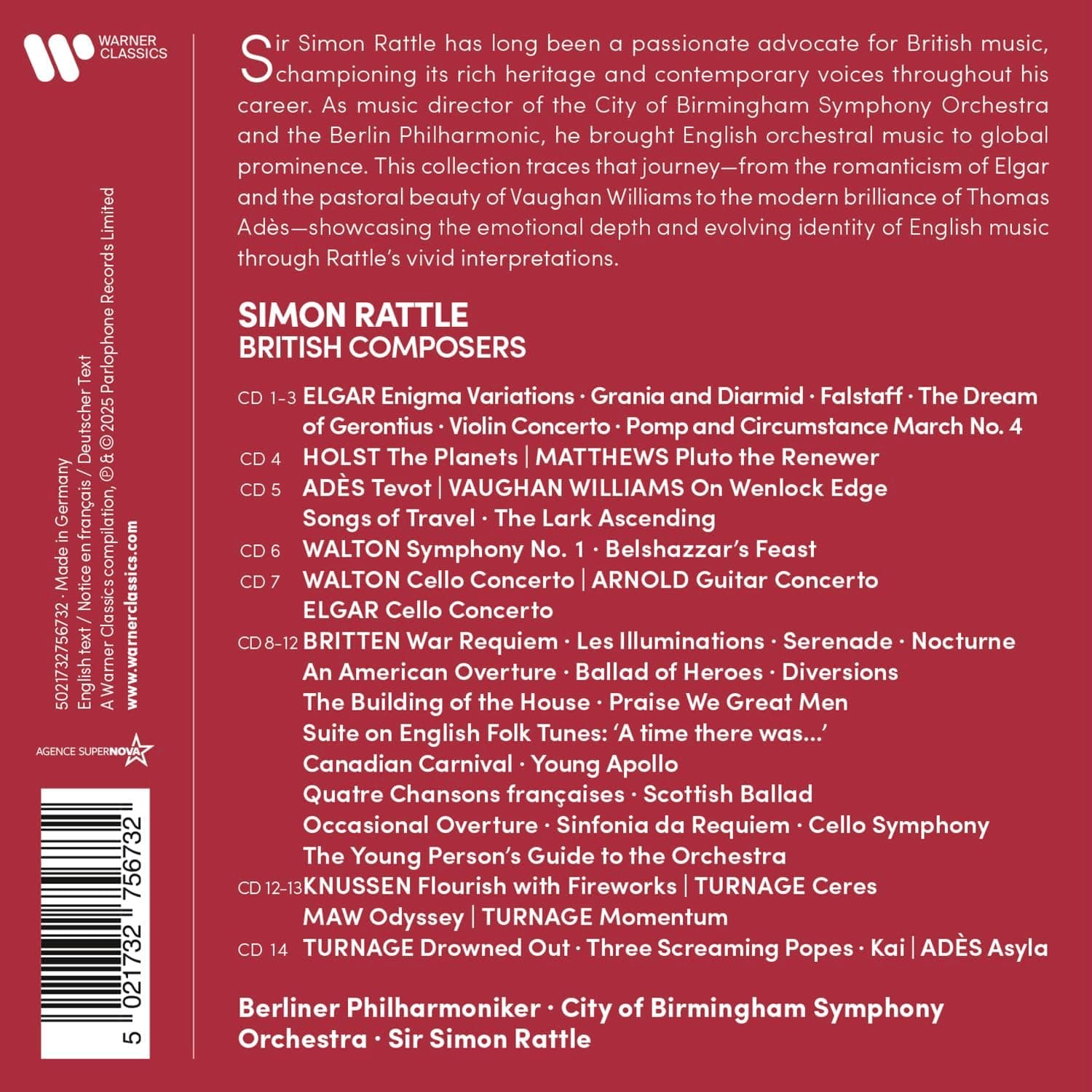 WARNER CLASSICS

5021732756732 · Made in Germany
English text / Notice en français / Deutscher Text
A Warner Classics compilation, ℗ & © 2025 Parlophone Records Limited
www.warnerclassics.com

AGENCE SUPERNOVA

5 021732 756732

Sir Simon Rattle has long been a passionate advocate for British music, championing its rich heritage and contemporary voices throughout his career. As music director of the City of Birmingham Symphony Orchestra and the Berlin Philharmonic, he brought English orchestral music to global prominence. This collection traces that journey—from the romanticism of Elgar and the pastoral beauty of Vaughan Williams to the modern brilliance of Thomas Adès—showcasing the emotional depth and evolving identity of English music through Rattle's vivid interpretations.

SIMON RATTLE
BRITISH COMPOSERS

CD 1–3 ELGAR Enigma Variations · Grania and Diarmid · Falstaff · The Dream of Gerontius · Violin Concerto · Pomp and Circumstance March No. 4
CD 4 HOLST The Planets | MATTHEWS Pluto the Renewer
CD 5 ADÈS Tevot | VAUGHAN WILLIAMS On Wenlock Edge
Songs of Travel · The Lark Ascending
CD 6 WALTON Symphony No. 1 · Belshazzar's Feast
CD 7 WALTON Cello Concerto | ARNOLD Guitar Concerto
ELGAR Cello Concerto
CD 8–12 BRITTEN War Requiem · Les Illuminations · Serenade · Nocturne
An American Overture · Ballad of Heroes · Diversions
The Building of the House · Praise We Great Men
Suite on English Folk Tunes: 'A time there was...'
Canadian Carnival · Young Apollo
Quatre Chansons françaises · Scottish Ballad
Occasional Overture · Sinfonia da Requiem · Cello Symphony
The Young Person's Guide to the Orchestra
CD 12–13 KNUSSEN Flourish with Fireworks | TURNAGE Ceres
MAW Odyssey | TURNAGE Momentum
CD 14 TURNAGE Drowned Out · Three Screaming Popes · Kai | ADÈS Asyla

Berliner Philharmoniker · City of Birmingham Symphony Orchestra · Sir Simon Rattle